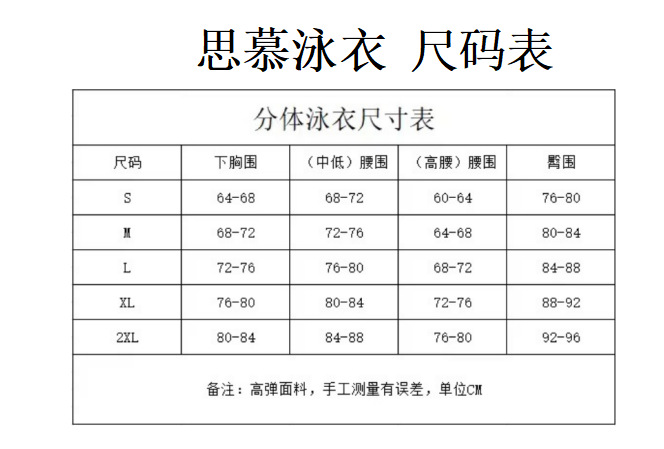 思慕泳衣 尺码表

分体泳衣尺寸表

| 尺码 | 下胸围 | （中低）腰围 | （高腰）腰围 | 臀围 |
|---|---|---|---|---|
| S | 64-68 | 68-72 | 60-64 | 76-80 |
| M | 68-72 | 72-76 | 64-68 | 80-84 |
| L | 72-76 | 76-80 | 68-72 | 84-88 |
| XL | 76-80 | 80-84 | 72-76 | 88-92 |
| 2XL | 80-84 | 84-88 | 76-80 | 92-96 |

备注：高弹面料，手工测量有误差，单位CM